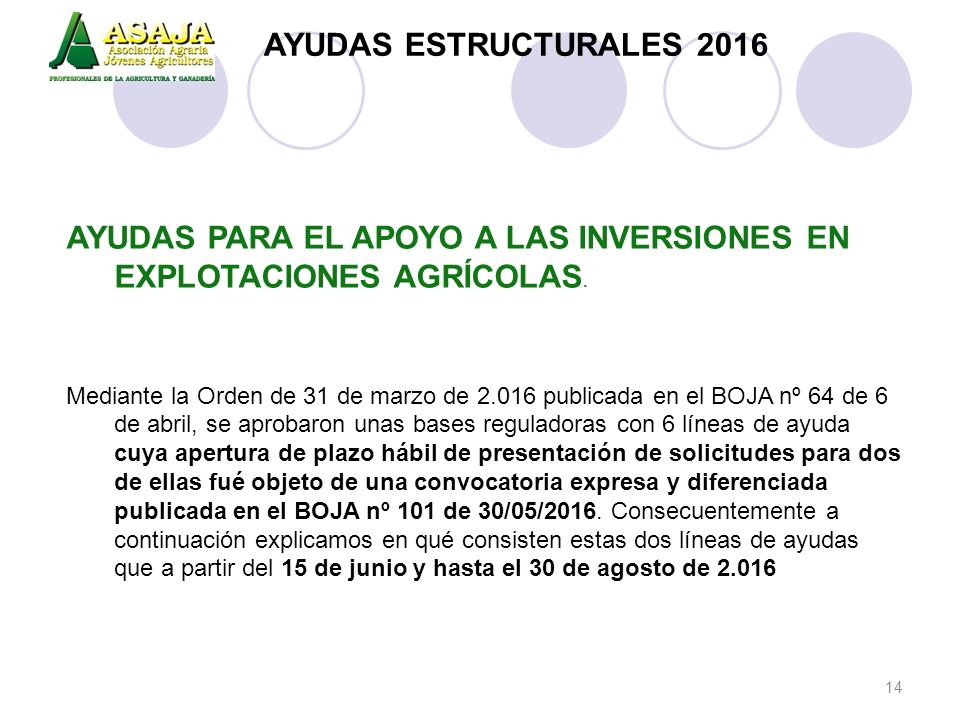 ASAJA
Asociación Agraria
Jóvenes Agricultores
PROFESIONALES DE LA AGRICULTURA Y GANADERÍA

AYUDAS ESTRUCTURALES 2016

AYUDAS PARA EL APOYO A LAS INVERSIONES EN EXPLOTACIONES AGRÍCOLAS.

Mediante la Orden de 31 de marzo de 2.016 publicada en el BOJA nº 64 de 6 de abril, se aprobaron unas bases reguladoras con 6 líneas de ayuda cuya apertura de plazo hábil de presentación de solicitudes para dos de ellas fué objeto de una convocatoria expresa y diferenciada publicada en el BOJA nº 101 de 30/05/2016. Consecuentemente a continuación explicamos en qué consisten estas dos líneas de ayudas que a partir del 15 de junio y hasta el 30 de agosto de 2.016

14